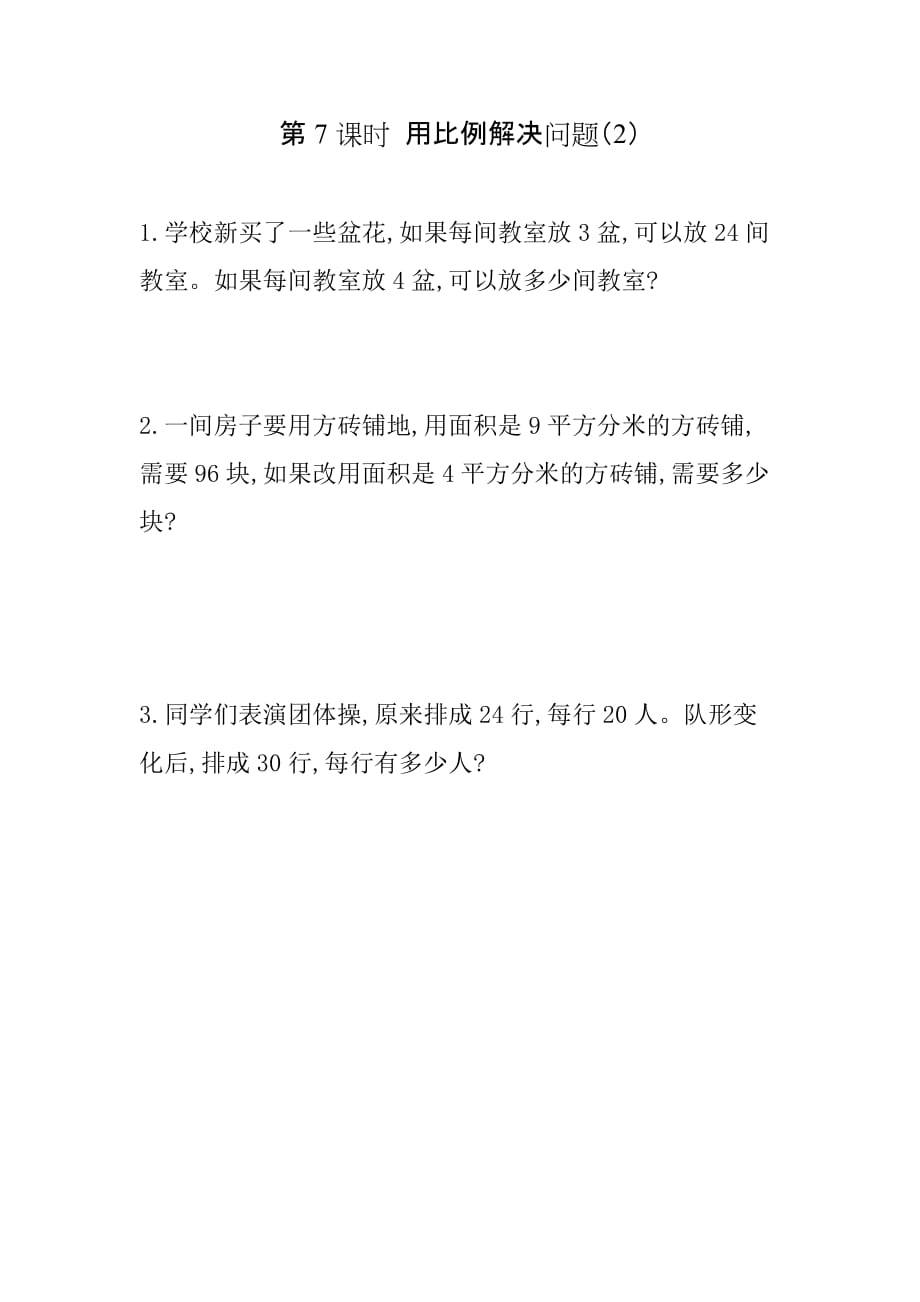 第 7 课时 用比例解决问题(2)

1. 学校新买了一些盆花,如果每间教室放 3 盆,可以放 24 间教室。如果每间教室放 4 盆,可以放多少间教室?

2. 一间房子要用方砖铺地,用面积是 9 平方分米的方砖铺,需要 96 块,如果改用面积是 4 平方分米的方砖铺,需要多少块?

3. 同学们表演团体操,原来排成 24 行,每行 20 人。队形变化后,排成 30 行,每行有多少人?